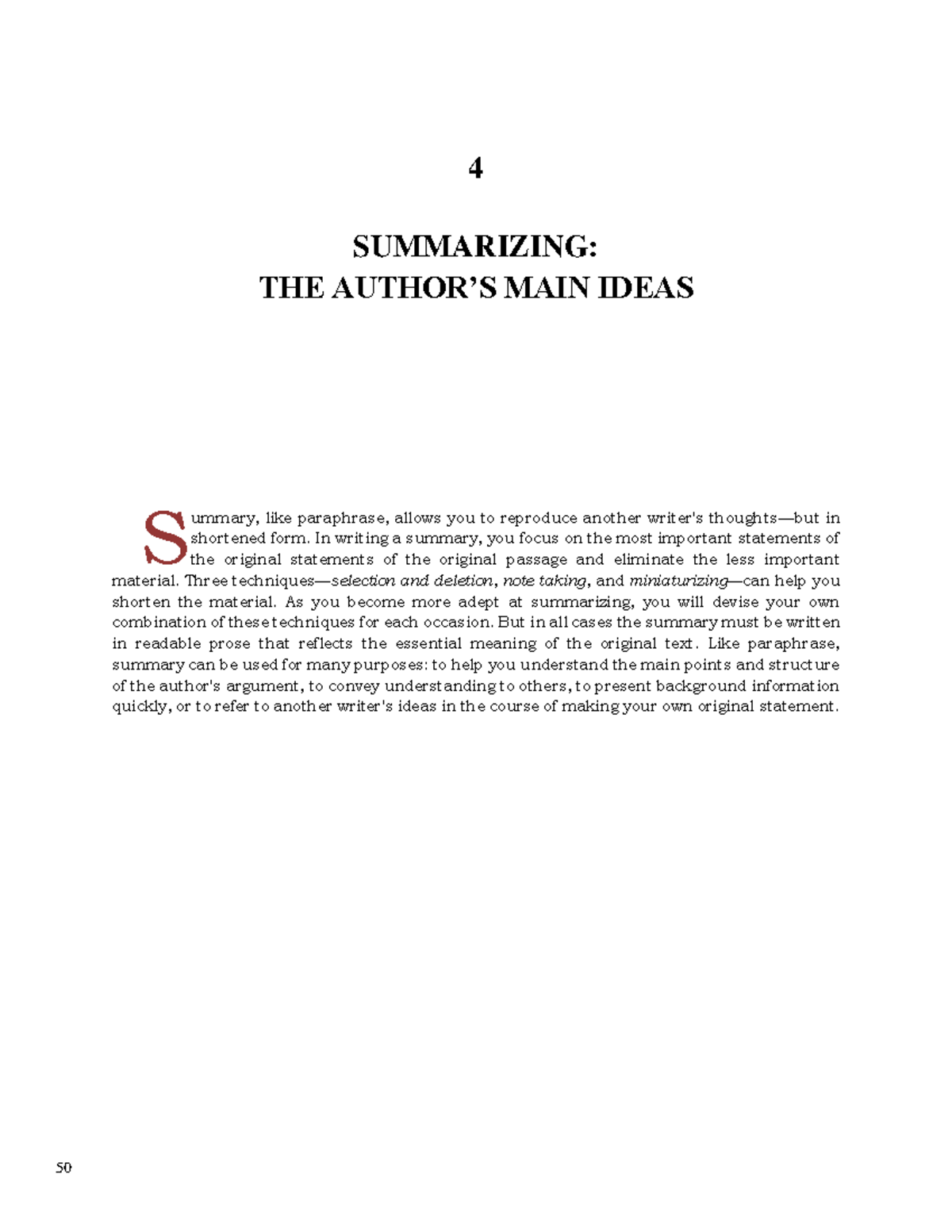 4

SUMMARIZING:
THE AUTHOR'S MAIN IDEAS

Summary, like paraphrase, allows you to reproduce another writer's thoughts—but in shortened form. In writing a summary, you focus on the most important statements of the original statements of the original passage and eliminate the less important material. Three techniques—selection and deletion, note taking, and miniaturizing—can help you shorten the material. As you become more adept at summarizing, you will devise your own combination of these techniques for each occasion. But in all cases the summary must be written in readable prose that reflects the essential meaning of the original text. Like paraphrase, summary can be used for many purposes: to help you understand the main points and structure of the author's argument, to convey understanding to others, to present background information quickly, or to refer to another writer's ideas in the course of making your own original statement.

50